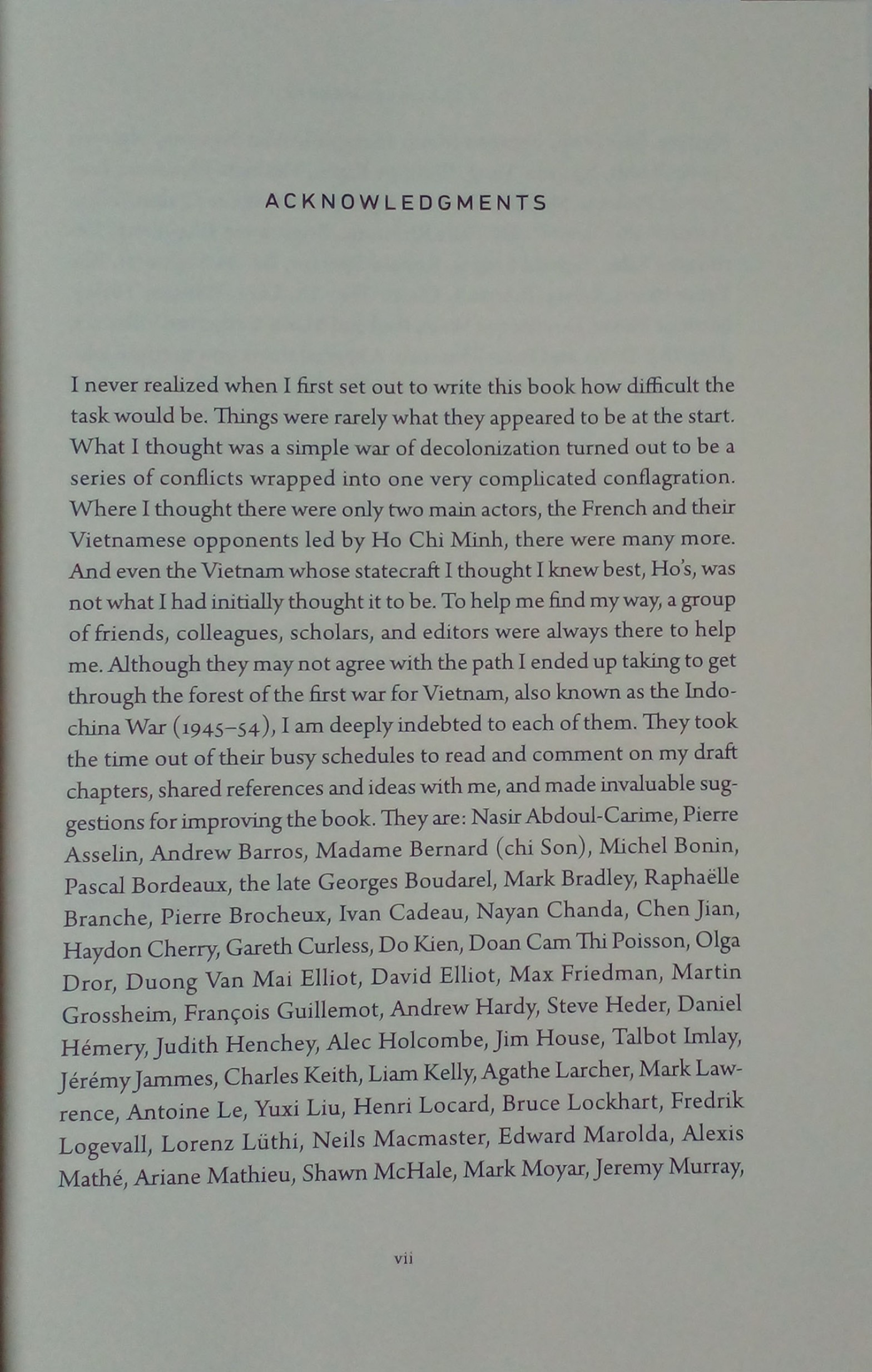 ACKNOWLEDGMENTS

I never realized when I first set out to write this book how difficult the task would be. Things were rarely what they appeared to be at the start. What I thought was a simple war of decolonization turned out to be a series of conflicts wrapped into one very complicated conflagration. Where I thought there were only two main actors, the French and their Vietnamese opponents led by Ho Chi Minh, there were many more. And even the Vietnam whose statecraft I thought I knew best, Ho's, was not what I had initially thought it to be. To help me find my way, a group of friends, colleagues, scholars, and editors were always there to help me. Although they may not agree with the path I ended up taking to get through the forest of the first war for Vietnam, also known as the Indochina War (1945–54), I am deeply indebted to each of them. They took the time out of their busy schedules to read and comment on my draft chapters, shared references and ideas with me, and made invaluable suggestions for improving the book. They are: Nasir Abdoul-Carime, Pierre Asselin, Andrew Barros, Madame Bernard (chi Son), Michel Bonin, Pascal Bordeaux, the late Georges Boudarel, Mark Bradley, Raphaëlle Branche, Pierre Brocheux, Ivan Cadeau, Nayan Chanda, Chen Jian, Haydon Cherry, Gareth Curless, Do Kien, Doan Cam Thi Poisson, Olga Dror, Duong Van Mai Elliot, David Elliot, Max Friedman, Martin Grossheim, François Guillemot, Andrew Hardy, Steve Heder, Daniel Hémery, Judith Henchey, Alec Holcombe, Jim House, Talbot Imlay, Jérémy Jammes, Charles Keith, Liam Kelly, Agathe Larcher, Mark Lawrence, Antoine Le, Yuxi Liu, Henri Locard, Bruce Lockhart, Fredrik Logevall, Lorenz Lüthi, Neils Macmaster, Edward Marolda, Alexis Mathé, Ariane Mathieu, Shawn McHale, Mark Moyar, Jeremy Murray,

vii